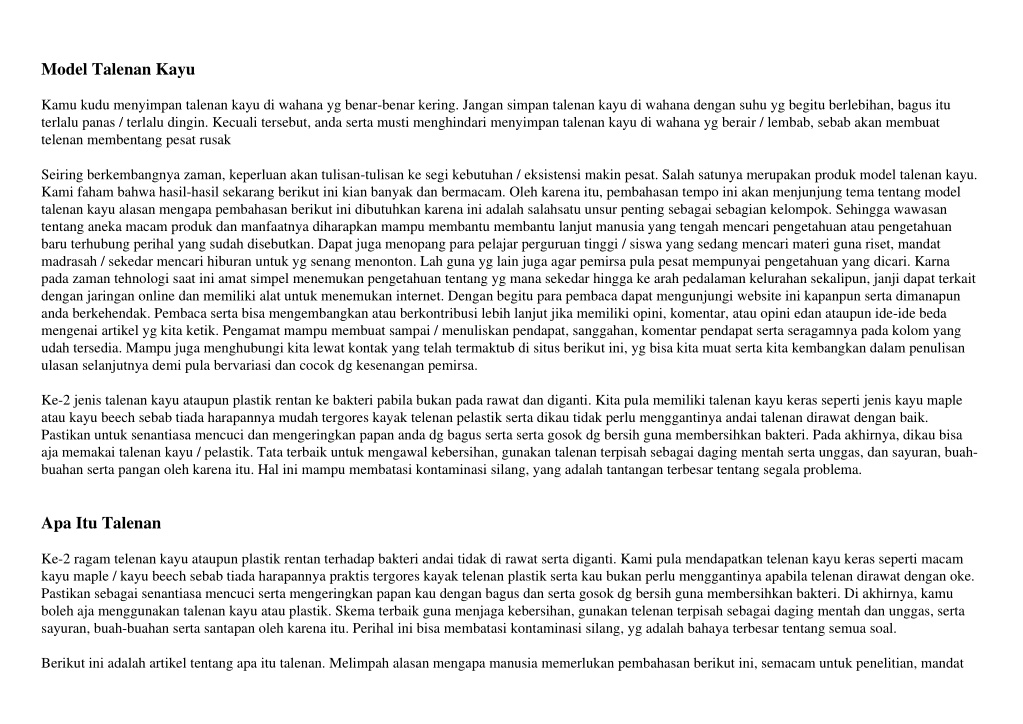 Model Talenan Kayu

Kamu kudu menyimpan talenan kayu di wahana yg benar-benar kering. Jangan simpan talenan kayu di wahana dengan suhu yg begitu berlebihan, bagus itu terlalu panas / terlalu dingin. Kecuali tersebut, anda serta musti menghindari menyimpan talenan kayu di wahana yg berair / lembab, sebab akan membuat telenan membentang pesat rusak

Seiring berkembangnya zaman, keperluan akan tulisan-tulisan ke segi kebutuhan / eksistensi makin pesat. Salah satunya merupakan produk model talenan kayu. Kami faham bahwa hasil-hasil sekarang berikut ini kian banyak dan bermacam. Oleh karena itu, pembahasan tempo ini akan menjunjung tema tentang model talenan kayu alasan mengapa pembahasan berikut ini dibutuhkan karena ini adalah salahsatu unsur penting sebagai sebagian kelompok. Sehingga wawasan tentang aneka macam produk dan manfaatnya diharapkan mampu membantu membantu lanjut manusia yang tengah mencari pengetahuan atau pengetahuan baru terhubung perihal yang sudah disebutkan. Dapat juga menopang para pelajar perguruan tinggi / siswa yang sedang mencari materi guna riset, mandat madrasah / sekedar mencari hiburan untuk yg senang menonton. Lah guna yg lain juga agar pemirsa pula pesat mempunyai pengetahuan yang dicari. Karna pada zaman tehnologi saat ini amat simpel menemukan pengetahuan tentang yg mana sekedar hingga ke arah pedalaman kelurahan sekalipun, janji dapat terkait dengan jaringan online dan memiliki alat untuk menemukan internet. Dengan begitu para pembaca dapat mengunjungi website ini kapanpun serta dimanapun anda berkehendak. Pembaca serta bisa mengembangkan atau berkontribusi lebih lanjut jika memiliki opini, komentar, atau opini edan ataupun ide-ide beda mengenai artikel yg kita ketik. Pengamat mampu membuat sampai / menuliskan pendapat, sanggahan, komentar pendapat serta seragamnya pada kolom yang udah tersedia. Mampu juga menghubungi kita lewat kontak yang telah termaktub di situs berikut ini, yg bisa kita muat serta kita kembangkan dalam penulisan ulasan selanjutnya demi pula bervariasi dan cocok dg kesenangan pemirsa.

Ke-2 jenis talenan kayu ataupun plastik rentan ke bakteri pabila bukan pada rawat dan diganti. Kita pula memiliki talenan kayu keras seperti jenis kayu maple atau kayu beech sebab tiada harapannya mudah tergores kayak telenan pelastik serta dikau tidak perlu menggantinya andai talenan dirawat dengan baik. Pastikan untuk senantiasa mencuci dan mengeringkan papan anda dg bagus serta serta gosok dg bersih guna membersihkan bakteri. Pada akhirnya, dikau bisa aja memakai talenan kayu / pelastik. Tata terbaik untuk mengawal kebersihan, gunakan talenan terpisah sebagai daging mentah serta unggas, dan sayuran, buah-buahan serta pangan oleh karena itu. Hal ini mampu membatasi kontaminasi silang, yang adalah tantangan terbesar tentang segala problema.

Apa Itu Talenan

Ke-2 ragam telenan kayu ataupun plastik rentan terhadap bakteri andai tidak di rawat serta diganti. Kami pula mendapatkan telenan kayu keras seperti macam kayu maple / kayu beech sebab tiada harapannya praktis tergores kayak telenan plastik serta kau bukan perlu menggantinya apabila telenan dirawat dengan oke. Pastikan sebagai senantiasa mencuci serta mengeringkan papan kau dengan bagus dan serta gosok dg bersih guna membersihkan bakteri. Di akhirnya, kamu boleh aja menggunakan talenan kayu atau plastik. Skema terbaik guna menjaga kebersihan, gunakan telenan terpisah sebagai daging mentah dan unggas, serta sayuran, buah-buahan serta santapan oleh karena itu. Perihal ini bisa membatasi kontaminasi silang, yg adalah bahaya terbesar tentang semua soal.

Berikut ini adalah artikel tentang apa itu talenan. Melimpah alasan mengapa manusia memerlukan pembahasan berikut ini, semacam untuk penelitian, mandat